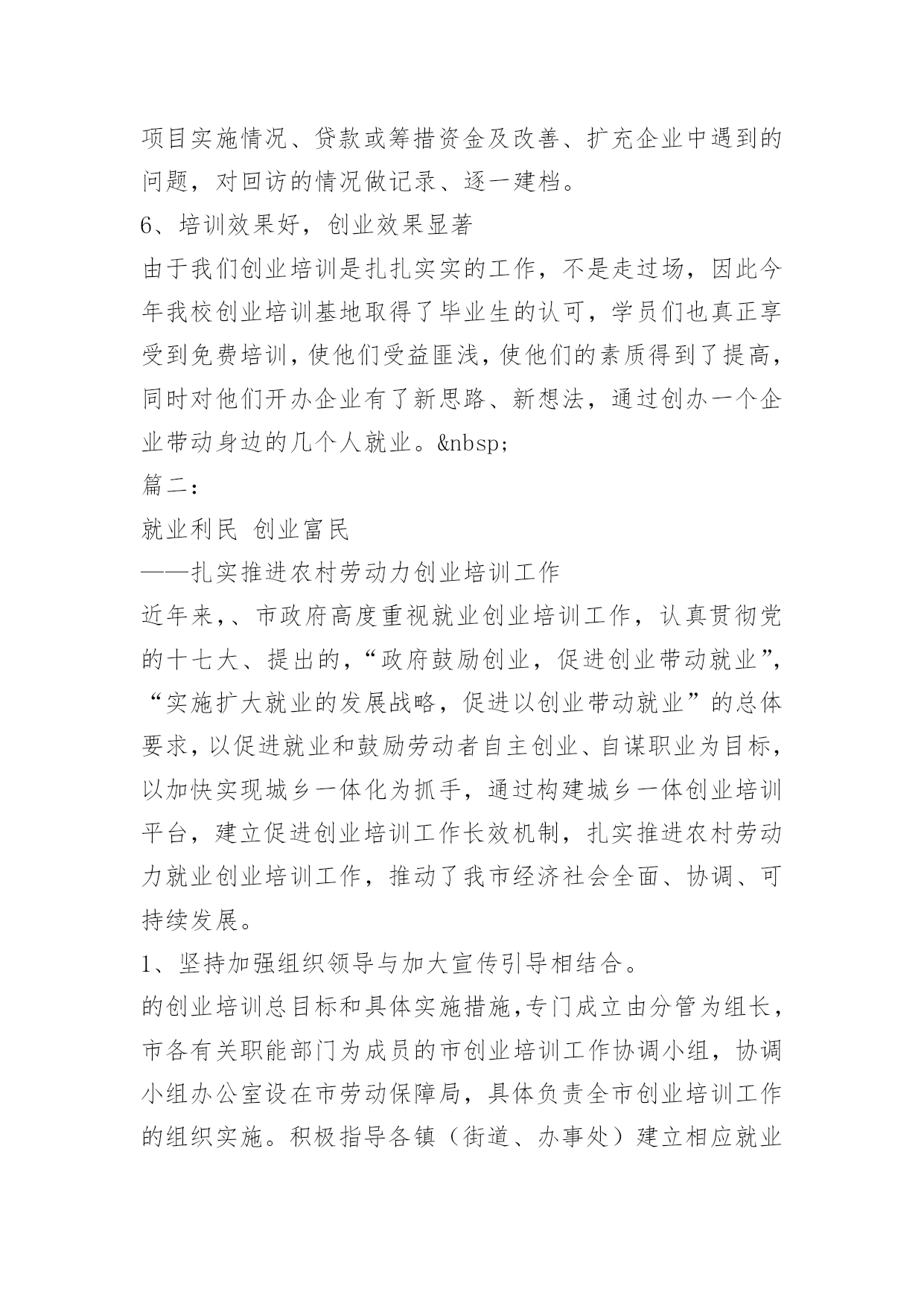 项目实施情况、贷款或筹措资金及改善、扩充企业中遇到的问题，对回访的情况做记录、逐一建档。

6、培训效果好，创业效果显著

由于我们创业培训是扎扎实实的工作，不是走过场，因此今年我校创业培训基地取得了毕业生的认可，学员们也真正享受到免费培训，使他们受益匪浅，使他们的素质得到了提高，同时对他们开办企业有了新思路、新想法，通过创办一个企业带动身边的几个人就业。&nbsp;

篇二：

就业利民 创业富民

——扎实推进农村劳动力创业培训工作

近年来，、市政府高度重视就业创业培训工作，认真贯彻党的十七大、提出的，“政府鼓励创业，促进创业带动就业”，“实施扩大就业的发展战略，促进以创业带动就业”的总体要求，以促进就业和鼓励劳动者自主创业、自谋职业为目标，以加快实现城乡一体化为抓手，通过构建城乡一体创业培训平台，建立促进创业培训工作长效机制，扎实推进农村劳动力就业创业培训工作，推动了我市经济社会全面、协调、可持续发展。

1、坚持加强组织领导与加大宣传引导相结合。

的创业培训总目标和具体实施措施，专门成立由分管为组长，市各有关职能部门为成员的市创业培训工作协调小组，协调小组办公室设在市劳动保障局，具体负责全市创业培训工作的组织实施。积极指导各镇（街道、办事处）建立相应就业